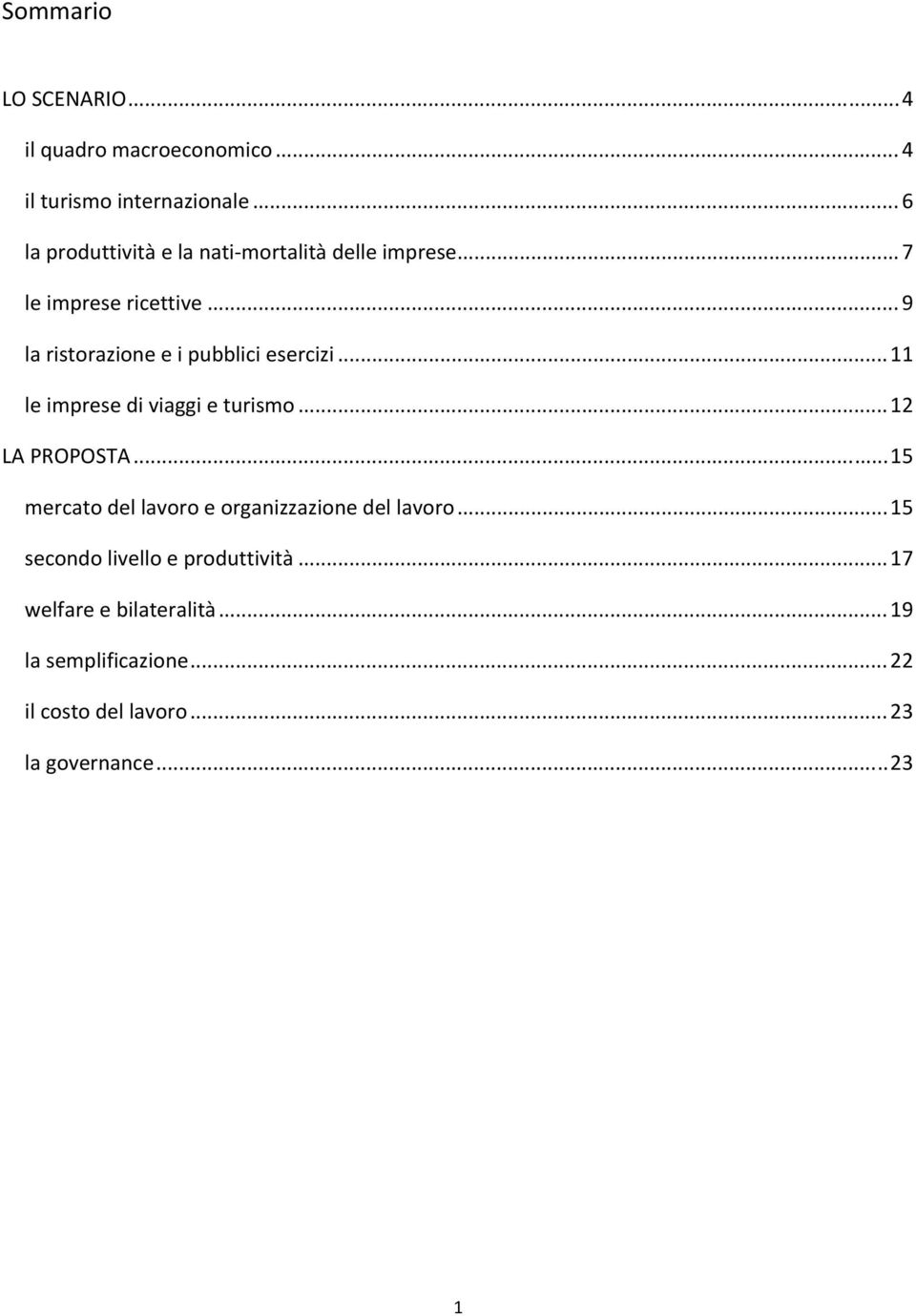 Sommario

LO SCENARIO ... 4

il quadro macroeconomico ... 4

il turismo internazionale ... 6

la produttività e la nati-mortalità delle imprese ... 7

le imprese ricettive ... 9

la ristorazione e i pubblici esercizi ... 11

le imprese di viaggi e turismo ... 12

LA PROPOSTA ... 15

mercato del lavoro e organizzazione del lavoro ... 15

secondo livello e produttività ... 17

welfare e bilateralità ... 19

la semplificazione ... 22

il costo del lavoro ... 23

la governance ... 23

1